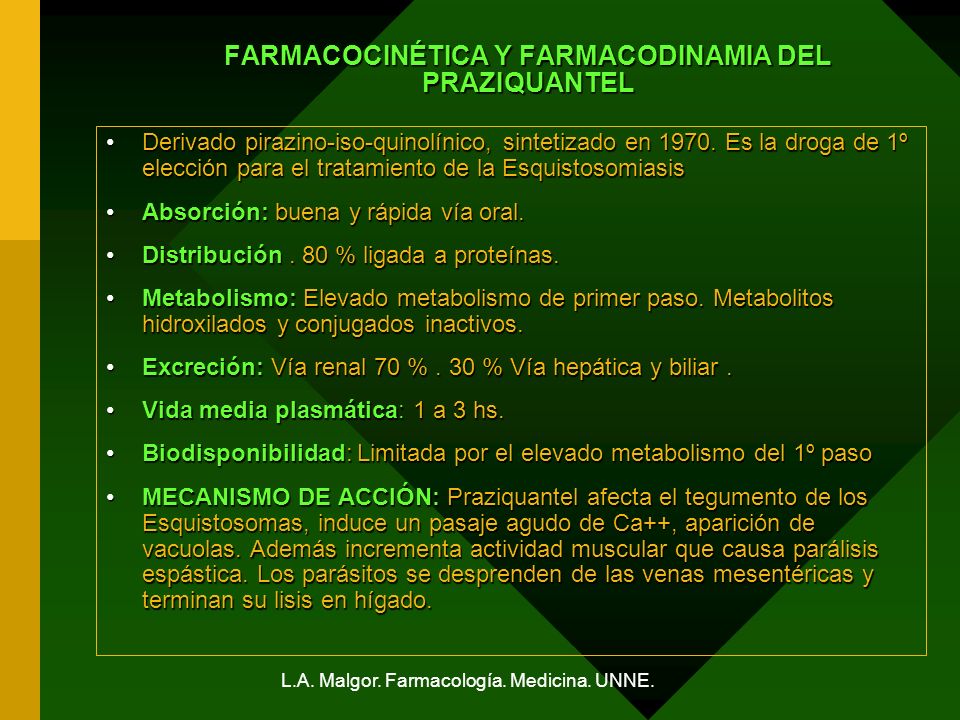 FARMACOCINÉTICA Y FARMACODINAMIA DEL PRAZIQUANTEL

• Derivado pirazino-iso-quinolínico, sintetizado en 1970. Es la droga de 1º elección para el tratamiento de la Esquistosomiasis

• Absorción: buena y rápida vía oral.

• Distribución . 80 % ligada a proteínas.

• Metabolismo: Elevado metabolismo de primer paso. Metabolitos hidroxilados y conjugados inactivos.

• Excreción: Vía renal 70 % . 30 % Vía hepática y biliar .

• Vida media plasmática: 1 a 3 hs.

• Biodisponibilidad: Limitada por el elevado metabolismo del 1º paso

• MECANISMO DE ACCIÓN: Praziquantel afecta el tegumento de los Esquistosomas, induce un pasaje agudo de Ca++, aparición de vacuolas. Además incrementa actividad muscular que causa parálisis espástica. Los parásitos se desprenden de las venas mesentéricas y terminan su lisis en hígado.

L.A. Malgor. Farmacología. Medicina. UNNE.